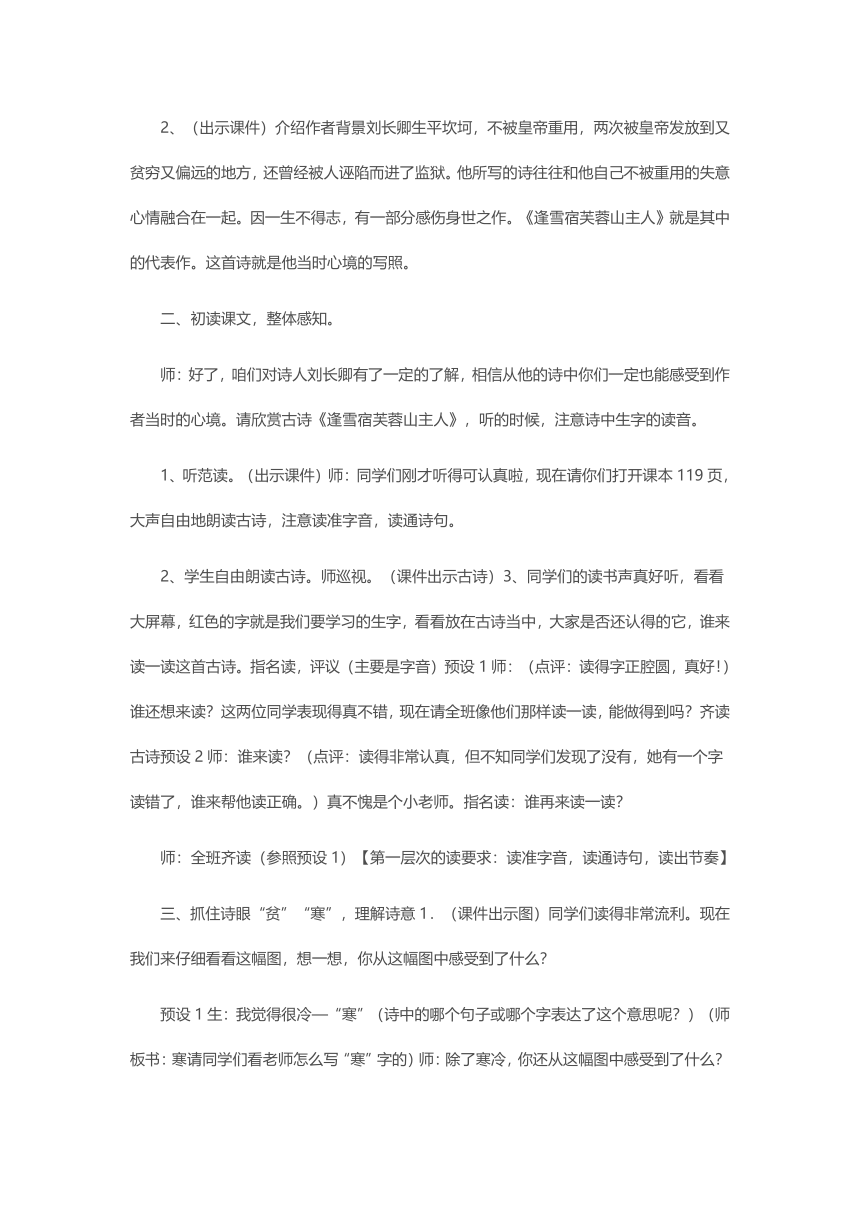 2、（出示课件）介绍作者背景刘长卿生平坎坷，不被皇帝重用，两次被皇帝发放到又贫穷又偏远的地方，还曾经被人诬陷而进了监狱。他所写的诗往往和他自己不被重用的失意心情融合在一起。因一生不得志，有一部分感伤身世之作。《逢雪宿芙蓉山主人》就是其中的代表作。这首诗就是他当时心境的写照。

二、初读课文，整体感知。

师：好了，咱们对诗人刘长卿有了一定的了解，相信从他的诗中你们一定也能感受到作者当时的心境。请欣赏古诗《逢雪宿芙蓉山主人》，听的时候，注意诗中生字的读音。

1、听范读。（出示课件）师：同学们刚才听得可认真啦，现在请你们打开课本 119 页，大声自由地朗读古诗，注意读准字音，读通诗句。

2、学生自由朗读古诗。师巡视。（课件出示古诗）3、同学们的读书声真好听，看看大屏幕，红色的字就是我们要学习的生字，看看放在古诗当中，大家是否还认得的它，谁来读一读这首古诗。指名读，评议（主要是字音）预设 1 师：（点评：读得字正腔圆，真好！）谁还想来读？这两位同学表现得真不错，现在请全班像他们那样读一读，能做得到吗？齐读古诗预设 2 师：谁来读？（点评：读得非常认真，但不知同学们发现了没有，她有一个字读错了，谁来帮他读正确。）真不愧是个小老师。指名读：谁再来读一读？

师：全班齐读（参照预设 1）【第一层次的读要求：读准字音，读通诗句，读出节奏】

三、抓住诗眼“贫”“寒”，理解诗意 1．（课件出示图）同学们读得非常流利。现在我们来仔细看看这幅图，想一想，你从这幅图中感受到了什么？

预设 1 生：我觉得很冷—“寒”（诗中的哪个句子或哪个字表达了这个意思呢？）（师板书：寒请同学们看老师怎么写“寒”字的）师：除了寒冷，你还从这幅图中感受到了什么？